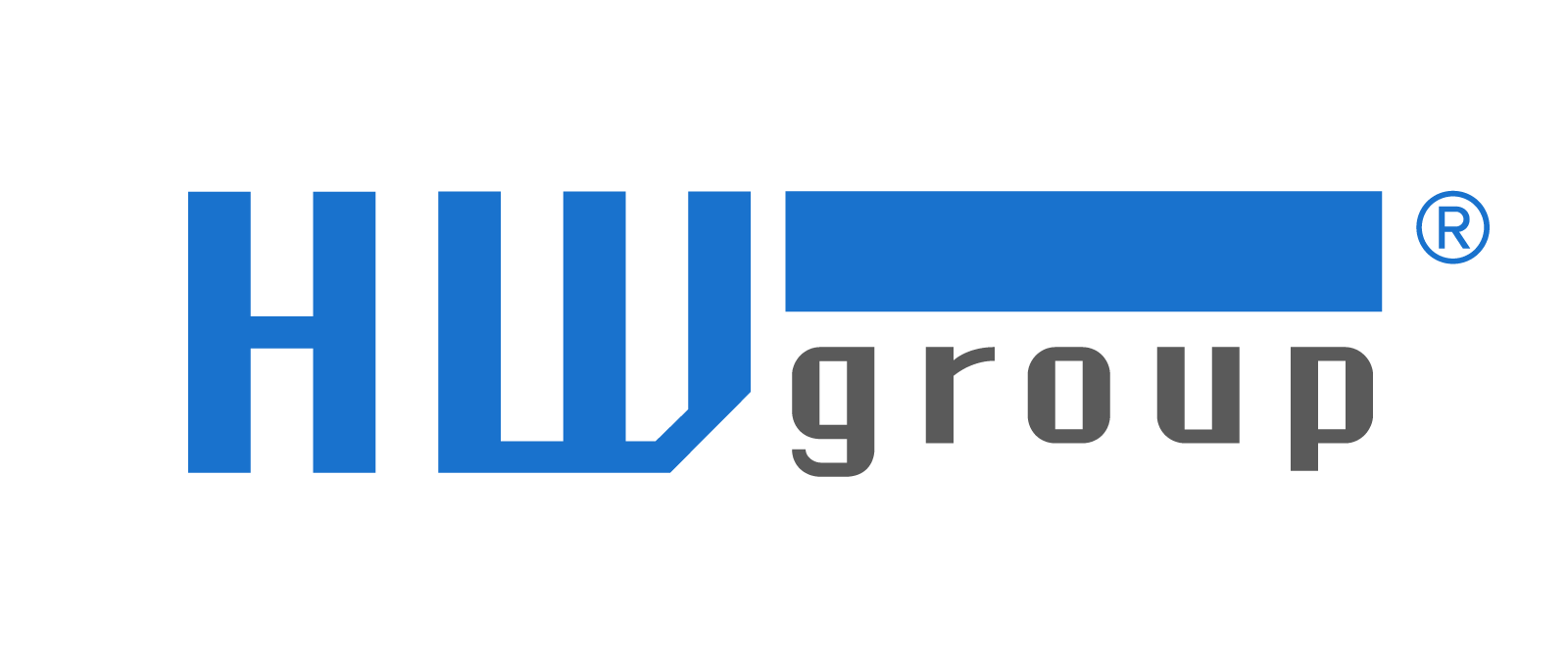 HW group ®